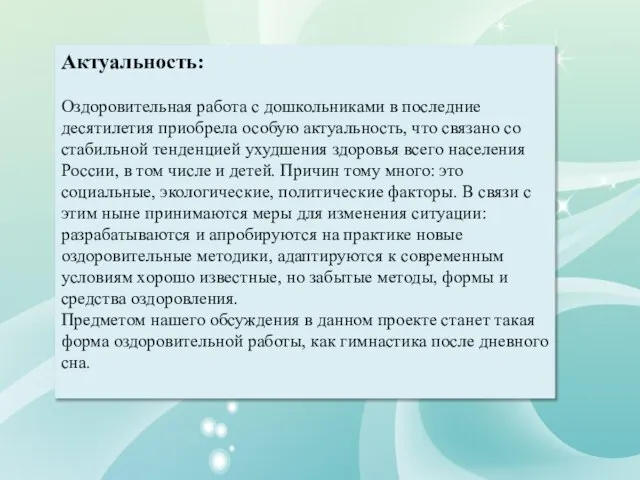 Актуальность:

Оздоровительная работа с дошкольниками в последние десятилетия приобрела особую актуальность, что связано со стабильной тенденцией ухудшения здоровья всего населения России, в том числе и детей. Причин тому много: это социальные, экологические, политические факторы. В связи с этим ныне принимаются меры для изменения ситуации: разрабатываются и апробируются на практике новые оздоровительные методики, адаптируются к современным условиям хорошо известные, но забытые методы, формы и средства оздоровления.
Предметом нашего обсуждения в данном проекте станет такая форма оздоровительной работы, как гимнастика после дневного сна.